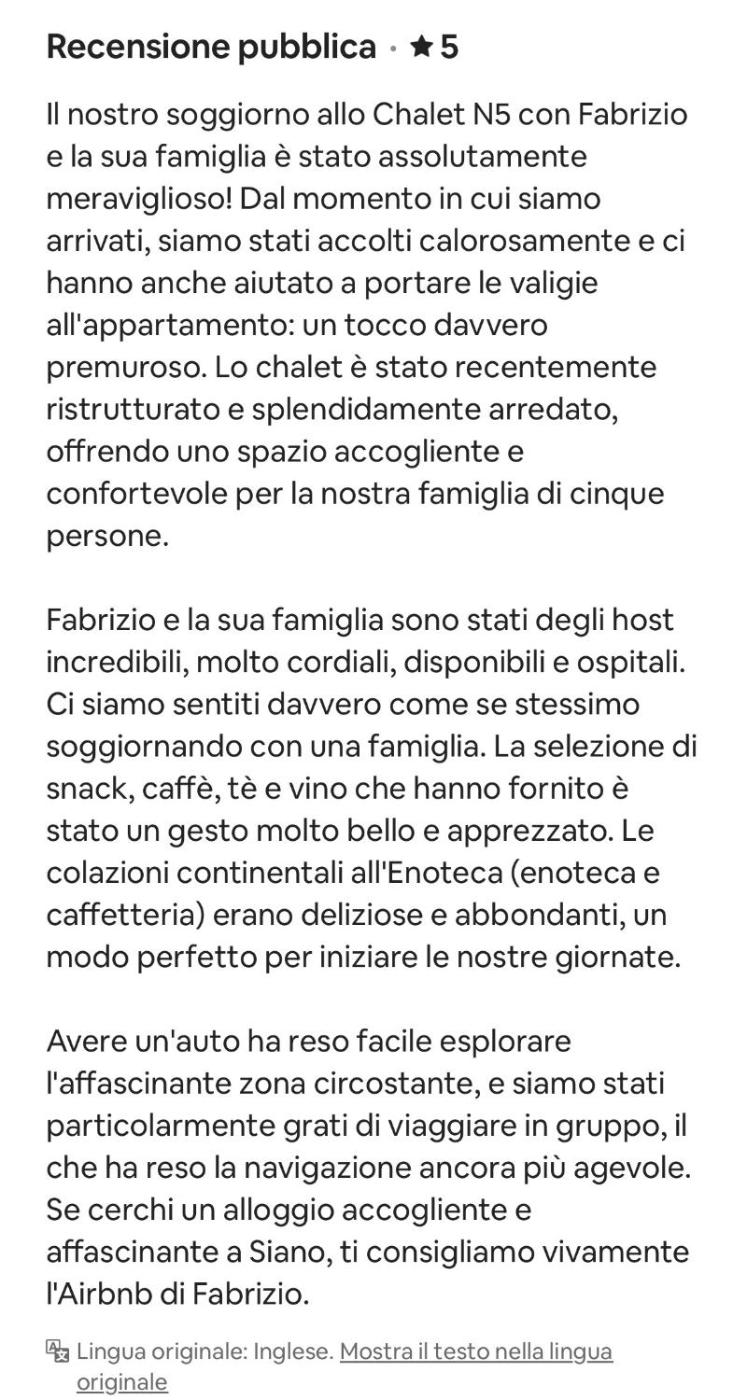 Recensione pubblica · ★ 5

Il nostro soggiorno allo Chalet N5 con Fabrizio e la sua famiglia è stato assolutamente meraviglioso! Dal momento in cui siamo arrivati, siamo stati accolti calorosamente e ci hanno anche aiutato a portare le valigie all'appartamento: un tocco davvero premuroso. Lo chalet è stato recentemente ristrutturato e splendidamente arredato, offrendo uno spazio accogliente e confortevole per la nostra famiglia di cinque persone.

Fabrizio e la sua famiglia sono stati degli host incredibili, molto cordiali, disponibili e ospitali. Ci siamo sentiti davvero come se stessimo soggiornando con una famiglia. La selezione di snack, caffè, tè e vino che hanno fornito è stato un gesto molto bello e apprezzato. Le colazioni continentali all'Enoteca (enoteca e caffetteria) erano deliziose e abbondanti, un modo perfetto per iniziare le nostre giornate.

Avere un'auto ha reso facile esplorare l'affascinante zona circostante, e siamo stati particolarmente grati di viaggiare in gruppo, il che ha reso la navigazione ancora più agevole. Se cerchi un alloggio accogliente e affascinante a Siano, ti consigliamo vivamente l'Airbnb di Fabrizio.

Lingua originale: Inglese. Mostra il testo nella lingua originale